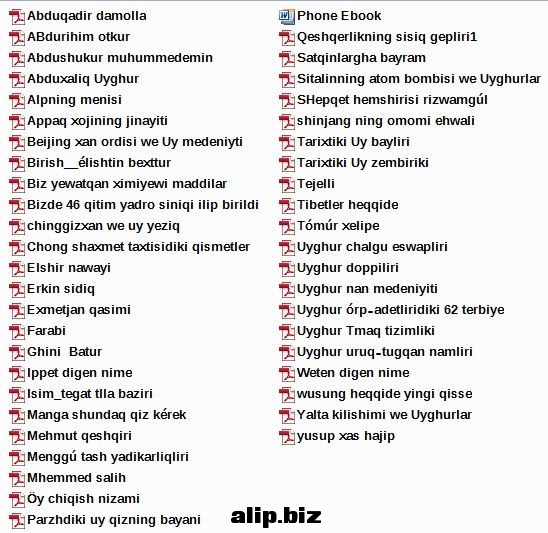 Abduqadir damolla
ABdurihim otkur
Abdushukur muhummedemin
Abduxaliq Uyghur
Alpning menisi
Appaq xojining jinayiti
Beijing xan ordisi we Uy medeniyti
Birish__élishtin bexttur
Biz yewatqan ximiyewi maddilar
Bizde 46 qitim yadro siniqi ilip birildi
chinggizxan we uy yeziq
Chong shaxmet taxtisidiki qismetler
Elshir nawayi
Erkin sidiq
Exmetjan qasimi
Farabi
Ghini Batur
Ippet digen nime
Isim_tegat tlla baziri
Manga shundaq qiz kérek
Mehmut qeshqiri
Menggú tash yadikarliqliri
Mhemmed salih
Öy chiqish nizami
Parzhdiki uy qizning bayani

Phone Ebook
Qeshqerlikning sisiq gepliri1
Satqinlargha bayram
Sitalinning atom bombisi we Uyghurlar
SHepqet hemshirisi rizwamgúl
shinjang ning omomi ehwali
Tarixtiki Uy bayliri
Tarixtiki Uy zembiriki
Tejelli
Tibetler heqqide
Tómúr xelipe
Uyghur chalgu eswapliri
Uyghur doppiliri
Uyghur nan medeniyiti
Uyghur órp-adetliridiki 62 terbiye
Uyghur Tmaq tizimliki
Uyghur uruq-tugqan namliri
Weten digen nime
wusung heqqide yingi qisse
Yalta kilishimi we Uyghurlar
yusup xas hajip

alip.biz